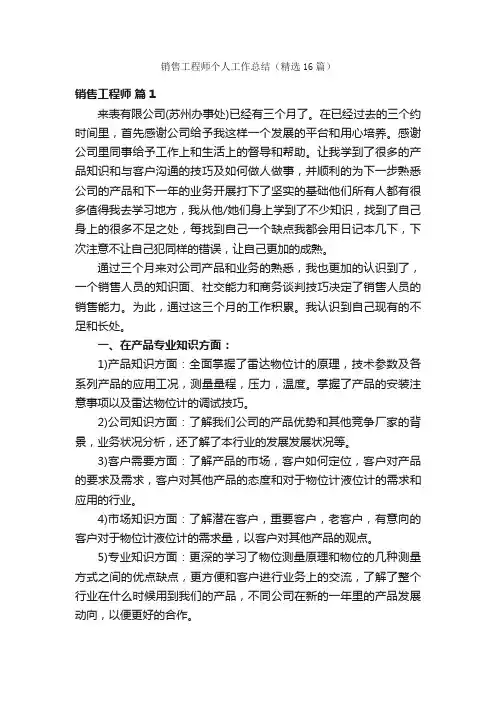 销售工程师个人工作总结（精选16篇）

销售工程师 篇1

来表有限公司(苏州办事处)已经有三个月了。在已经过去的三个约时间里，首先感谢公司给予我这样一个发展的平台和用心培养。感谢公司里同事给予工作上和生活上的督导和帮助。让我学到了很多的产品知识和与客户沟通的技巧及如何做人做事，并顺利的为下一步熟悉公司的产品和下一年的业务开展打下了坚实的基础他们所有人都有很多值得我去学习地方，我从他/她们身上学到了不少知识，找到了自己身上的很多不足之处，每找到自己一个缺点我都会用日记本几下，下次注意不让自己犯同样的错误，让自己更加的成熟。

通过三个月来对公司产品和业务的熟悉，我也更加的认识到了，一个销售人员的知识面、社交能力和商务谈判技巧决定了销售人员的销售能力。为此，通过这三个月的工作积累。我认识到自己现有的不足和长处。

一、在产品专业知识方面：

1)产品知识方面：全面掌握了雷达物位计的原理，技术参数及各系列产品的应用工况，测量量程，压力，温度。掌握了产品的安装注意事项以及雷达物位计的调试技巧。

2)公司知识方面：了解我们公司的产品优势和其他竞争厂家的背景，业务状况分析，还了解了本行业的发展发展状况等。

3)客户需要方面：了解产品的市场，客户如何定位，客户对产品的要求及需求，客户对其他产品的态度和对于物位计液位计的需求和应用的行业。

4)市场知识方面：了解潜在客户，重要客户，老客户，有意向的客户对于物位计液位计的需求量，以客户对其他产品的观点。

5)专业知识方面：更深的学习了物位测量原理和物位的几种测量方式之间的优点缺点，更方便和客户进行业务上的交流，了解了整个行业在什么时候用到我们的产品，不同公司在新的一年里的产品发展动向，以便更好的合作。